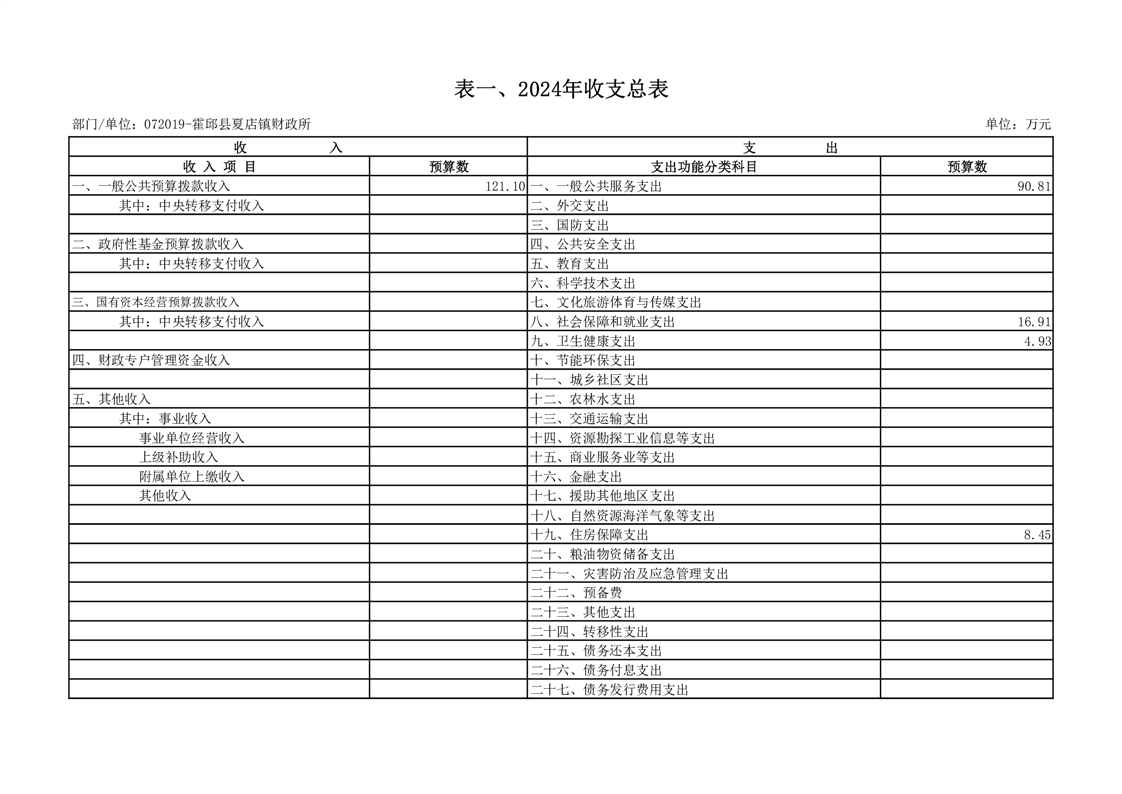 表一、2024年收支总表

部门/单位：072019-霍邱县夏店镇财政所

单位：万元

| 收 入 | | 支 出 | |
|---|---|---|---|
| 收 入 项 目 | 预算数 | 支出功能分类科目 | 预算数 |
| 一、一般公共预算拨款收入 | 121.10 | 一、一般公共服务支出 | 90.81 |
| 其中：中央转移支付收入 | | 二、外交支出 | |
| | | 三、国防支出 | |
| 二、政府性基金预算拨款收入 | | 四、公共安全支出 | |
| 其中：中央转移支付收入 | | 五、教育支出 | |
| | | 六、科学技术支出 | |
| 三、国有资本经营预算拨款收入 | | 七、文化旅游体育与传媒支出 | |
| 其中：中央转移支付收入 | | 八、社会保障和就业支出 | 16.91 |
| | | 九、卫生健康支出 | 4.93 |
| 四、财政专户管理资金收入 | | 十、节能环保支出 | |
| | | 十一、城乡社区支出 | |
| 五、其他收入 | | 十二、农林水支出 | |
| 其中：事业收入 | | 十三、交通运输支出 | |
| 事业单位经营收入 | | 十四、资源勘探工业信息等支出 | |
| 上级补助收入 | | 十五、商业服务业等支出 | |
| 附属单位上缴收入 | | 十六、金融支出 | |
| 其他收入 | | 十七、援助其他地区支出 | |
| | | 十八、自然资源海洋气象等支出 | |
| | | 十九、住房保障支出 | 8.45 |
| | | 二十、粮油物资储备支出 | |
| | | 二十一、灾害防治及应急管理支出 | |
| | | 二十二、预备费 | |
| | | 二十三、其他支出 | |
| | | 二十四、转移性支出 | |
| | | 二十五、债务还本支出 | |
| | | 二十六、债务付息支出 | |
| | | 二十七、债务发行费用支出 | |